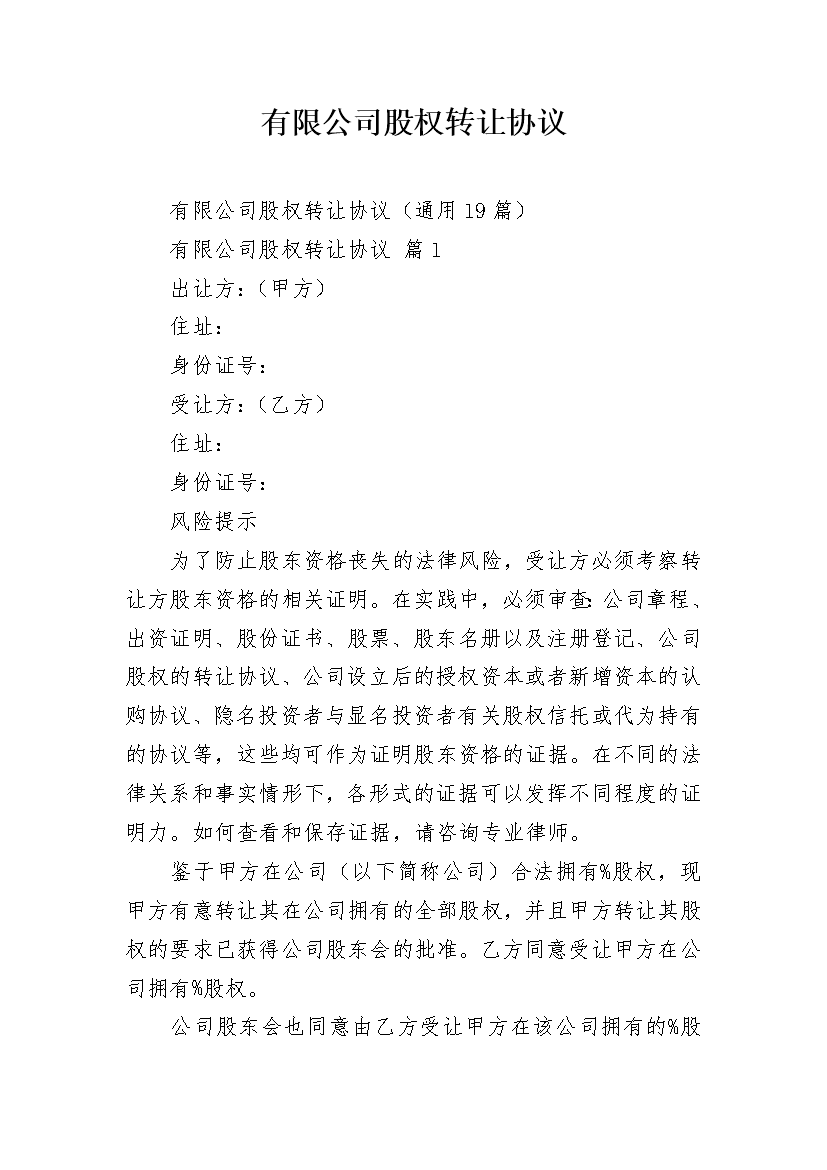 有限公司股权转让协议

有限公司股权转让协议（通用19篇）

有限公司股权转让协议 篇1

出让方：（甲方）

住址：

身份证号：

受让方：（乙方）

住址：

身份证号：

风险提示

为了防止股东资格丧失的法律风险，受让方必须考察转让方股东资格的相关证明。在实践中，必须审查:公司章程、出资证明、股份证书、股票、股东名册以及注册登记、公司股权的转让协议、公司设立后的授权资本或者新增资本的认购协议、隐名投资者与显名投资者有关股权信托或代为持有的协议等，这些均可作为证明股东资格的证据。在不同的法律关系和事实情形下，各形式的证据可以发挥不同程度的证明力。如何查看和保存证据，请咨询专业律师。

鉴于甲方在公司（以下简称公司）合法拥有%股权，现甲方有意转让其在公司拥有的全部股权，并且甲方转让其股权的要求已获得公司股东会的批准。乙方同意受让甲方在公司拥有%股权。

公司股东会也同意由乙方受让甲方在该公司拥有的%股